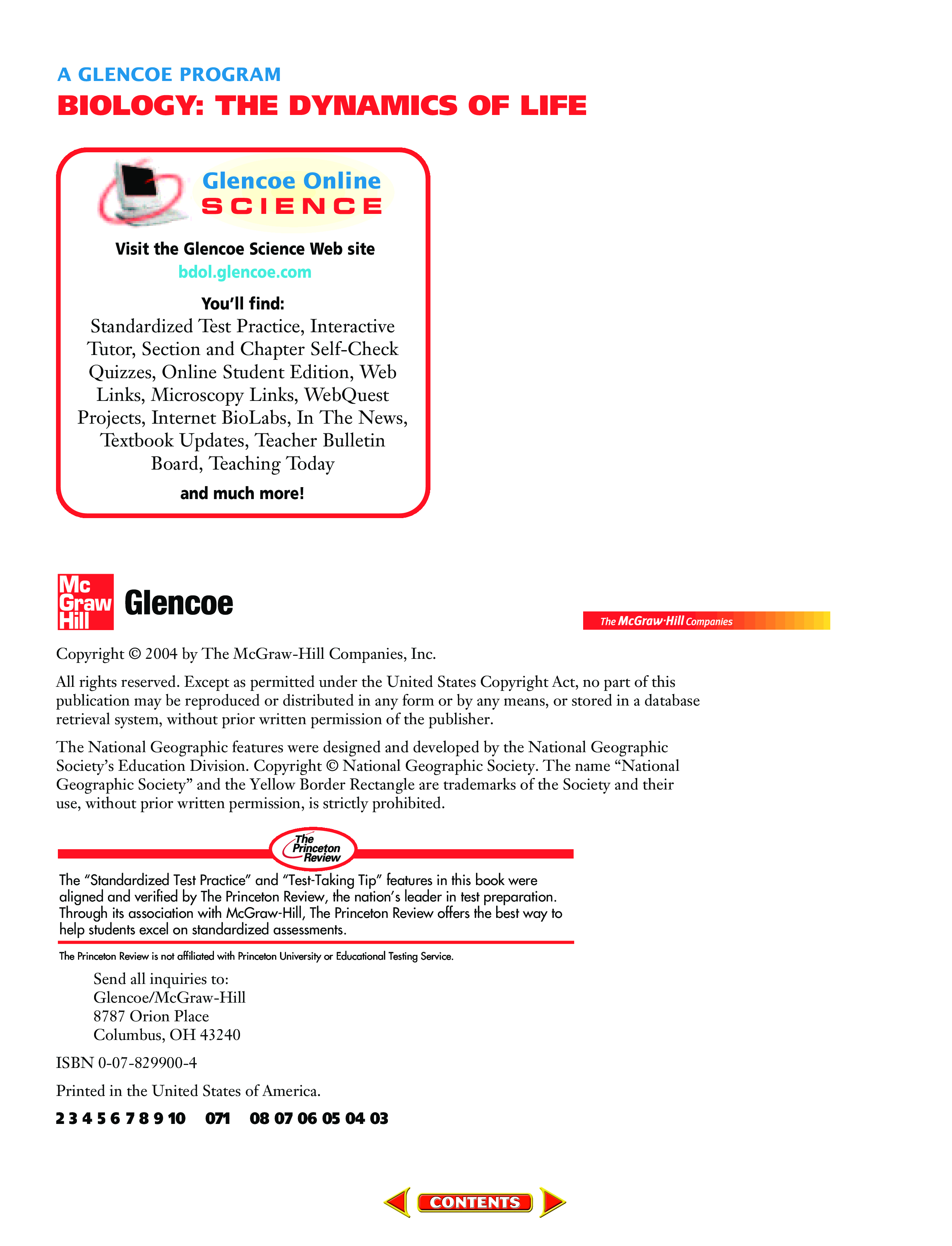 A GLENCOE PROGRAM
BIOLOGY: THE DYNAMICS OF LIFE

Glencoe Online
SCIENCE

Visit the Glencoe Science Web site
bdol.glencoe.com

You'll find:
Standardized Test Practice, Interactive Tutor, Section and Chapter Self-Check Quizzes, Online Student Edition, Web Links, Microscopy Links, WebQuest Projects, Internet BioLabs, In The News, Textbook Updates, Teacher Bulletin Board, Teaching Today

and much more!

Mc Graw Hill Glencoe

The McGraw·Hill Companies

Copyright © 2004 by The McGraw-Hill Companies, Inc.

All rights reserved. Except as permitted under the United States Copyright Act, no part of this publication may be reproduced or distributed in any form or by any means, or stored in a database retrieval system, without prior written permission of the publisher.

The National Geographic features were designed and developed by the National Geographic Society's Education Division. Copyright © National Geographic Society. The name "National Geographic Society" and the Yellow Border Rectangle are trademarks of the Society and their use, without prior written permission, is strictly prohibited.

The Princeton Review

The "Standardized Test Practice" and "Test-Taking Tip" features in this book were aligned and verified by The Princeton Review, the nation's leader in test preparation. Through its association with McGraw-Hill, The Princeton Review offers the best way to help students excel on standardized assessments.

The Princeton Review is not affiliated with Princeton University or Educational Testing Service.

Send all inquiries to:
Glencoe/McGraw-Hill
8787 Orion Place
Columbus, OH 43240

ISBN 0-07-829900-4

Printed in the United States of America.

2 3 4 5 6 7 8 9 10 071 08 07 06 05 04 03

CONTENTS